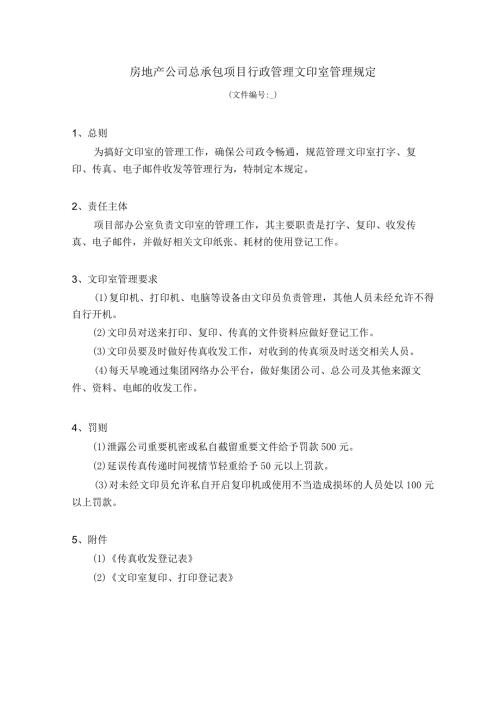 房地产公司总承包项目行政管理文印室管理规定

（文件编号:_）

1、总则

为搞好文印室的管理工作，确保公司政令畅通，规范管理文印室打字、复印、传真、电子邮件收发等管理行为，特制定本规定。

2、责任主体

项目部办公室负责文印室的管理工作，其主要职责是打字、复印、收发传真、电子邮件，并做好相关文印纸张、耗材的使用登记工作。

3、文印室管理要求

(1)复印机、打印机、电脑等设备由文印员负责管理，其他人员未经允许不得自行开机。

(2)文印员对送来打印、复印、传真的文件资料应做好登记工作。

(3)文印员要及时做好传真收发工作，对收到的传真须及时送交相关人员。

(4)每天早晚通过集团网络办公平台，做好集团公司、总公司及其他来源文件、资料、电邮的收发工作。

4、罚则

(1)泄露公司重要机密或私自截留重要文件给予罚款500元。

(2)延误传真传递时间视情节轻重给予50元以上罚款。

(3)对未经文印员允许私自开启复印机或使用不当造成损坏的人员处以100元以上罚款。

5、附件

(1)《传真收发登记表》

(2)《文印室复印、打印登记表》